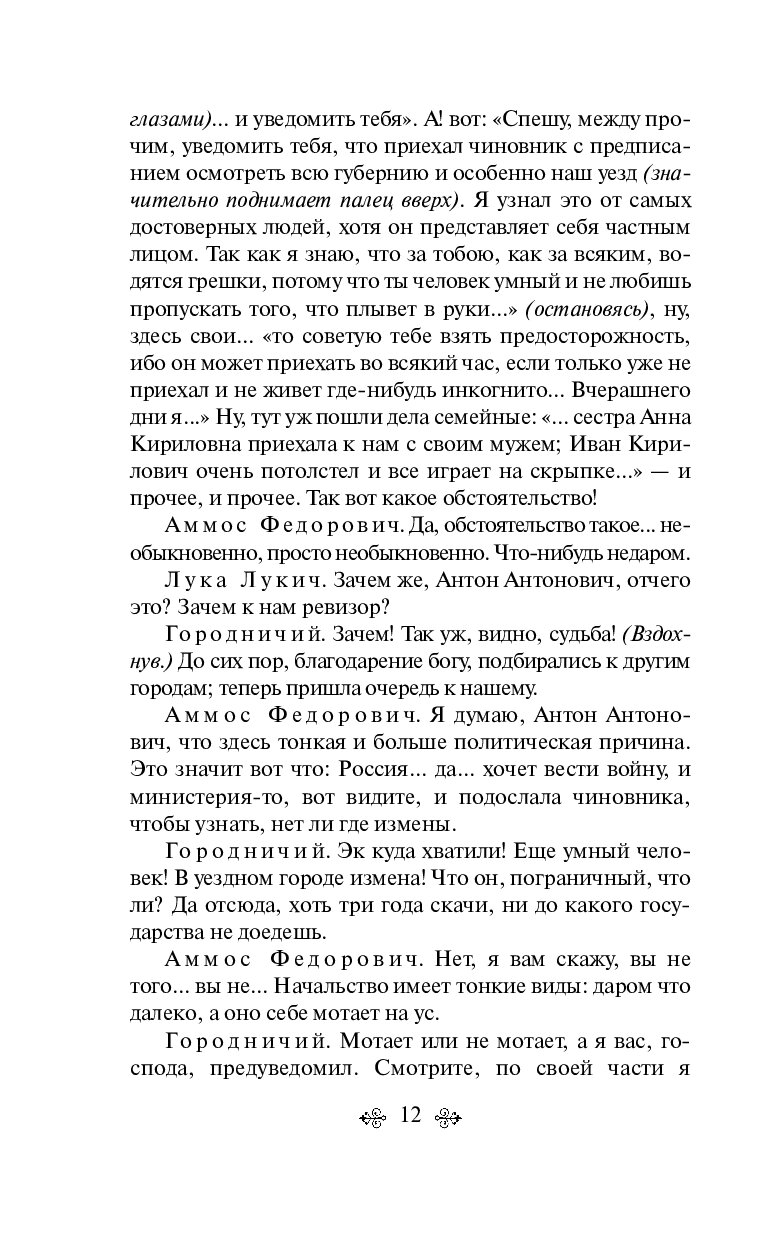 глазами)... и уведомить тебя». А! вот: «Спешу, между прочим, уведомить тебя, что приехал чиновник с предписанием осмотреть всю губернию и особенно наш уезд (значительно поднимает палец вверх). Я узнал это от самых достоверных людей, хотя он представляет себя частным лицом. Так как я знаю, что за тобою, как за всяким, водятся грешки, потому что ты человек умный и не любишь пропускать того, что плывет в руки...» (остановясь), ну, здесь свои... «то советую тебе взять предосторожность, ибо он может приехать во всякий час, если только уже не приехал и не живет где-нибудь инкогнито... Вчерашнего дни я...» Ну, тут уж пошли дела семейные: «... сестра Анна Кириловна приехала к нам с своим мужем; Иван Кирилович очень потолстел и все играет на скрыпке...» — и прочее, и прочее. Так вот какое обстоятельство!

Аммос Федорович. Да, обстоятельство такое... необыкновенно, просто необыкновенно. Что-нибудь недаром.

Лука Лукич. Зачем же, Антон Антонович, отчего это? Зачем к нам ревизор?

Городничий. Зачем! Так уж, видно, судьба! (Вздохнув.) До сих пор, благодарение богу, подбирались к другим городам; теперь пришла очередь к нашему.

Аммос Федорович. Я думаю, Антон Антонович, что здесь тонкая и больше политическая причина. Это значит вот что: Россия... да... хочет вести войну, и министерия-то, вот видите, и подослала чиновника, чтобы узнать, нет ли где измены.

Городничий. Эк куда хватили! Еще умный человек! В уездном городе измена! Что он, пограничный, что ли? Да отсюда, хоть три года скачи, ни до какого государства не доедешь.

Аммос Федорович. Нет, я вам скажу, вы не того... вы не... Начальство имеет тонкие виды: даром что далеко, а оно себе мотает на ус.

Городничий. Мотает или не мотает, а я вас, господа, предуведомил. Смотрите, по своей части я

12